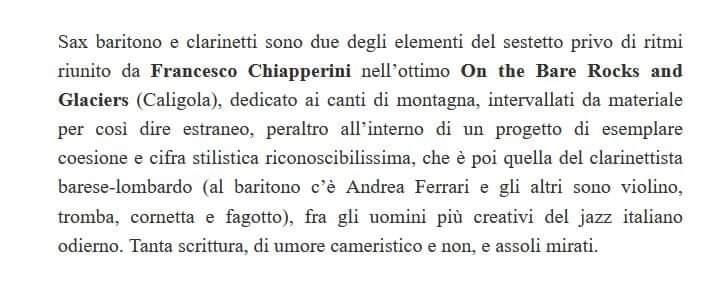 Sax baritono e clarinetti sono due degli elementi del sestetto privo di ritmi riunito da Francesco Chiapperini nell'ottimo On the Bare Rocks and Glaciers (Caligola), dedicato ai canti di montagna, intervallati da materiale per così dire estraneo, peraltro all'interno di un progetto di esemplare coesione e cifra stilistica riconoscibilissima, che è poi quella del clarinettista barese-lombardo (al baritono c'è Andrea Ferrari e gli altri sono violino, tromba, cornetta e fagotto), fra gli uomini più creativi del jazz italiano odierno. Tanta scrittura, di umore cameristico e non, e assoli mirati.